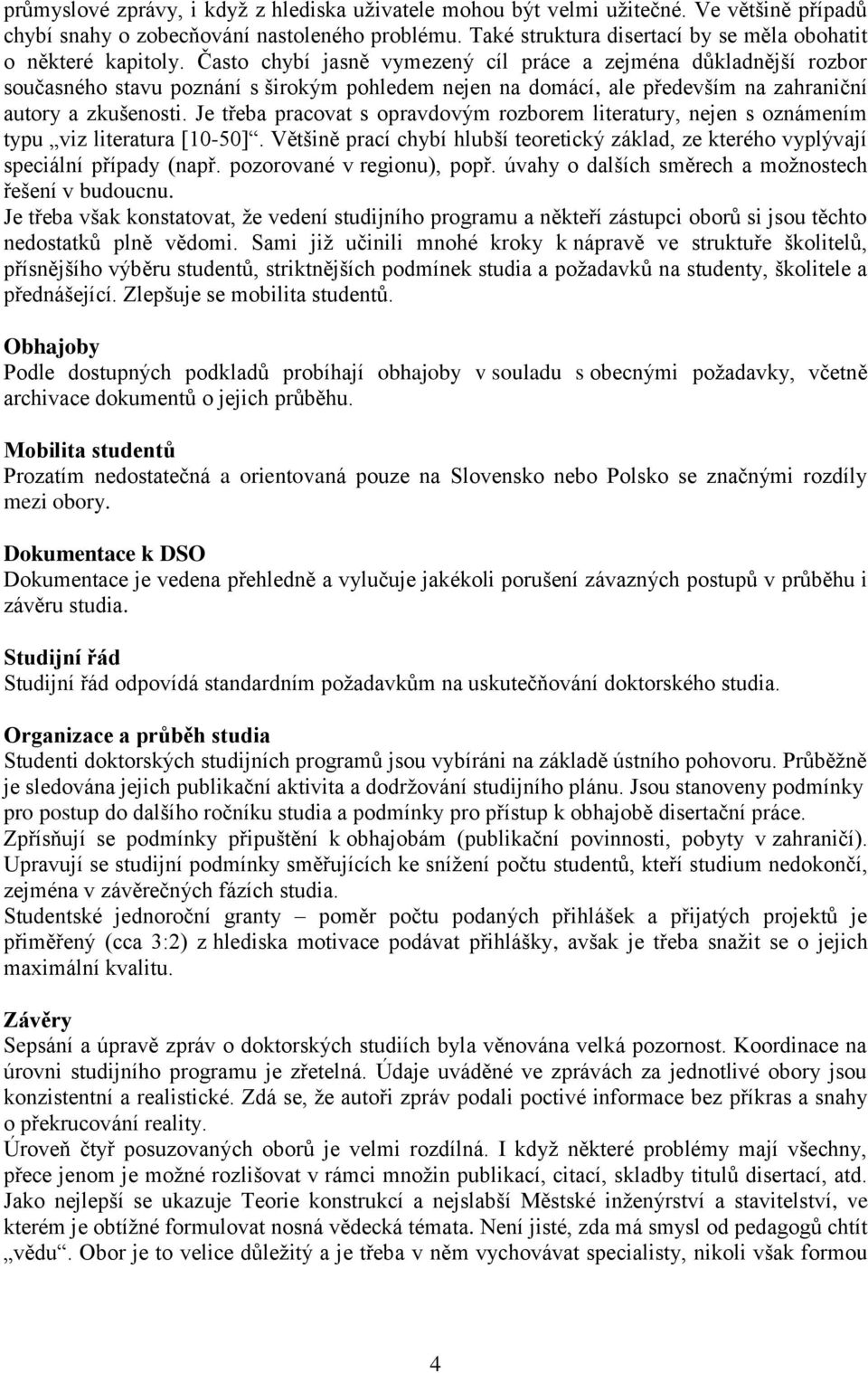 průmyslové zprávy, i když z hlediska uživatele mohou být velmi užitečné. Ve většině případů chybí snahy o zobecňování nastoleného problému. Také struktura disertací by se měla obohatit o některé kapitoly. Často chybí jasně vymezený cíl práce a zejména důkladnější rozbor současného stavu poznání s širokým pohledem nejen na domácí, ale především na zahraniční autory a zkušenosti. Je třeba pracovat s opravdovým rozborem literatury, nejen s oznámením typu „viz literatura [10-50]“. Většině prací chybí hlubší teoretický základ, ze kterého vyplývají speciální případy (např. pozorované v regionu), popř. úvahy o dalších směrech a možnostech řešení v budoucnu.
Je třeba však konstatovat, že vedení studijního programu a někteří zástupci oborů si jsou těchto nedostatků plně vědomi. Sami již učinili mnohé kroky k nápravě ve struktuře školitelů, přísnějšího výběru studentů, striktnějších podmínek studia a požadavků na studenty, školitele a přednášející. Zlepšuje se mobilita studentů.

Obhajoby
Podle dostupných podkladů probíhají obhajoby v souladu s obecnými požadavky, včetně archivace dokumentů o jejich průběhu.

Mobilita studentů
Prozatím nedostatečná a orientovaná pouze na Slovensko nebo Polsko se značnými rozdíly mezi obory.

Dokumentace k DSO
Dokumentace je vedena přehledně a vylučuje jakékoli porušení závazných postupů v průběhu i závěru studia.

Studijní řád
Studijní řád odpovídá standardním požadavkům na uskutečňování doktorského studia.

Organizace a průběh studia
Studenti doktorských studijních programů jsou vybíráni na základě ústního pohovoru. Průběžně je sledována jejich publikační aktivita a dodržování studijního plánu. Jsou stanoveny podmínky pro postup do dalšího ročníku studia a podmínky pro přístup k obhajobě disertační práce.
Zpřísňují se podmínky připuštění k obhajobám (publikační povinnosti, pobyty v zahraničí). Upravují se studijní podmínky směřujících ke snížení počtu studentů, kteří studium nedokončí, zejména v závěrečných fázích studia.
Studentské jednoroční granty – poměr počtu podaných přihlášek a přijatých projektů je přiměřený (cca 3:2) z hlediska motivace podávat přihlášky, avšak je třeba snažit se o jejich maximální kvalitu.

Závěry
Sepsání a úpravě zpráv o doktorských studiích byla věnována velká pozornost. Koordinace na úrovni studijního programu je zřetelná. Údaje uváděné ve zprávách za jednotlivé obory jsou konzistentní a realistické. Zdá se, že autoři zpráv podali poctivé informace bez příkras a snahy o překrucování reality.
Úroveň čtyř posuzovaných oborů je velmi rozdílná. I když některé problémy mají všechny, přece jenom je možné rozlišovat v rámci množin publikací, citací, skladby titulů disertací, atd. Jako nejlepší se ukazuje Teorie konstrukcí a nejslabší Městské inženýrství a stavitelství, ve kterém je obtížné formulovat nosná vědecká témata. Není jisté, zda má smysl od pedagogů chtít „vědu“. Obor je to velice důležitý a je třeba v něm vychovávat specialisty, nikoli však formou

4